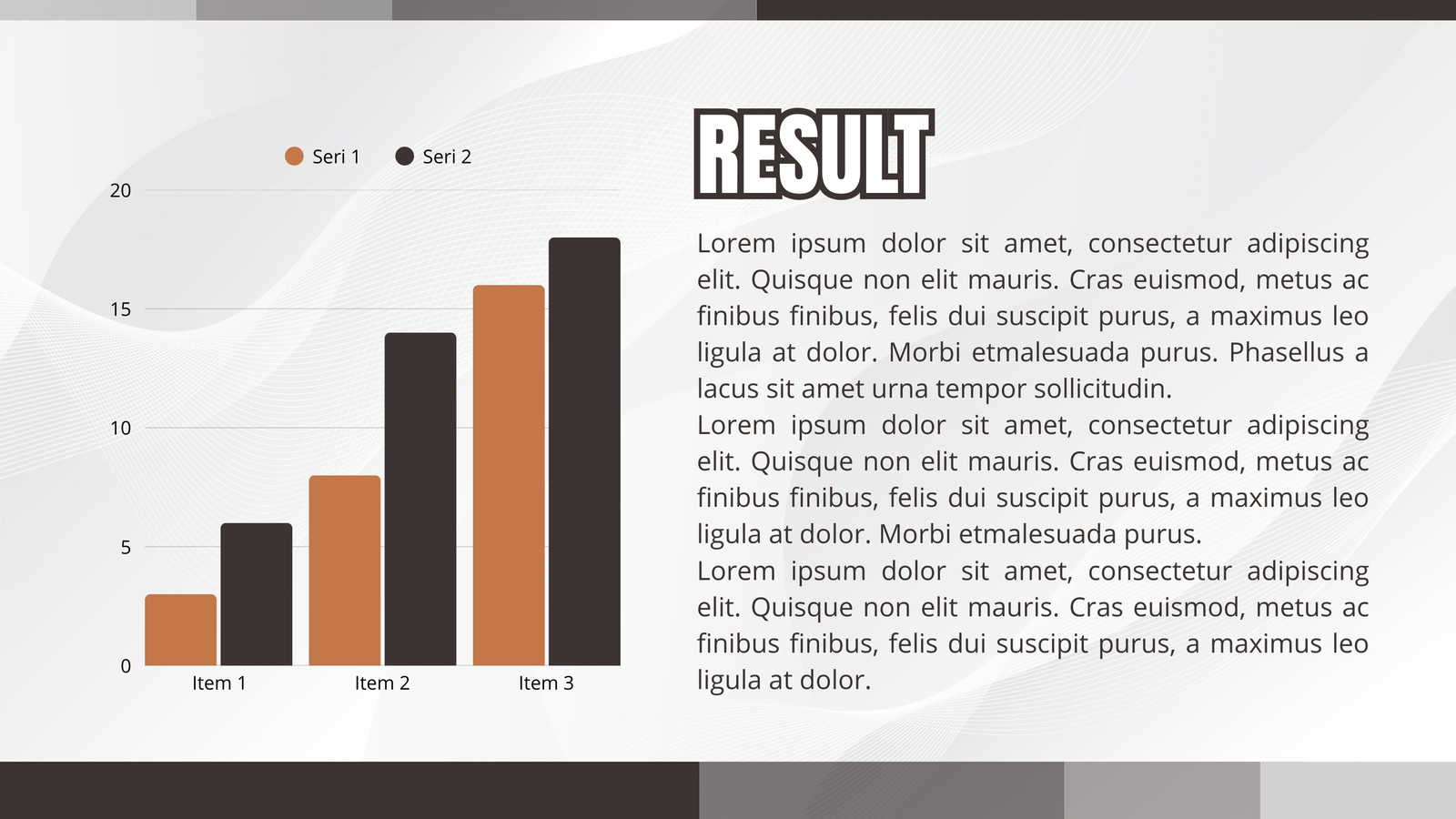 Seri 1 Seri 2

20
15
10
5
0

Item 1 Item 2 Item 3

RESULT

Lorem ipsum dolor sit amet, consectetur adipiscing elit. Quisque non elit mauris. Cras euismod, metus ac finibus finibus, felis dui suscipit purus, a maximus leo ligula at dolor. Morbi etmalesuada purus. Phasellus a lacus sit amet urna tempor sollicitudin.
Lorem ipsum dolor sit amet, consectetur adipiscing elit. Quisque non elit mauris. Cras euismod, metus ac finibus finibus, felis dui suscipit purus, a maximus leo ligula at dolor. Morbi etmalesuada purus.
Lorem ipsum dolor sit amet, consectetur adipiscing elit. Quisque non elit mauris. Cras euismod, metus ac finibus finibus, felis dui suscipit purus, a maximus leo ligula at dolor.